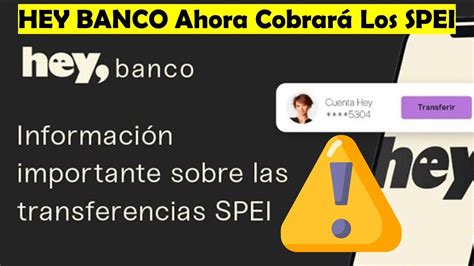 HEY BANCO Ahora Cobrará Los SPEI

hey, banco

Cuenta Hey
****5304

Transferir

Información importante sobre las transferencias SPEI

hey